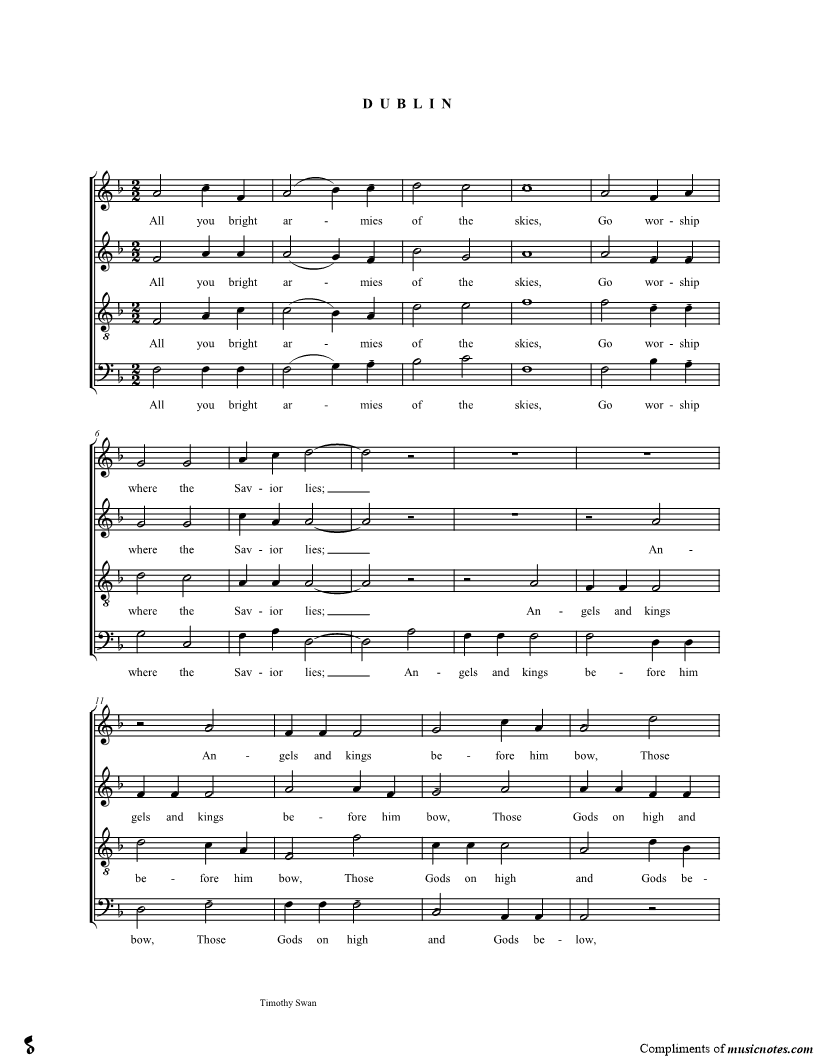 DUBLIN

All you bright ar - mies of the skies, Go wor - ship

All you bright ar - mies of the skies, Go wor - ship

All you bright ar - mies of the skies, Go wor - ship

All you bright ar - mies of the skies, Go wor - ship

6

where the Sav - ior lies;

where the Sav - ior lies; An -

where the Sav - ior lies; An - gels and kings

where the Sav - ior lies; An - gels and kings be - fore him

11

An - gels and kings be - fore him bow, Those

gels and kings be - fore him bow, Those Gods on high and

be - fore him bow, Those Gods on high and Gods be -

bow, Those Gods on high and Gods be - low,

Timothy Swan

Compliments of musicnotes.com